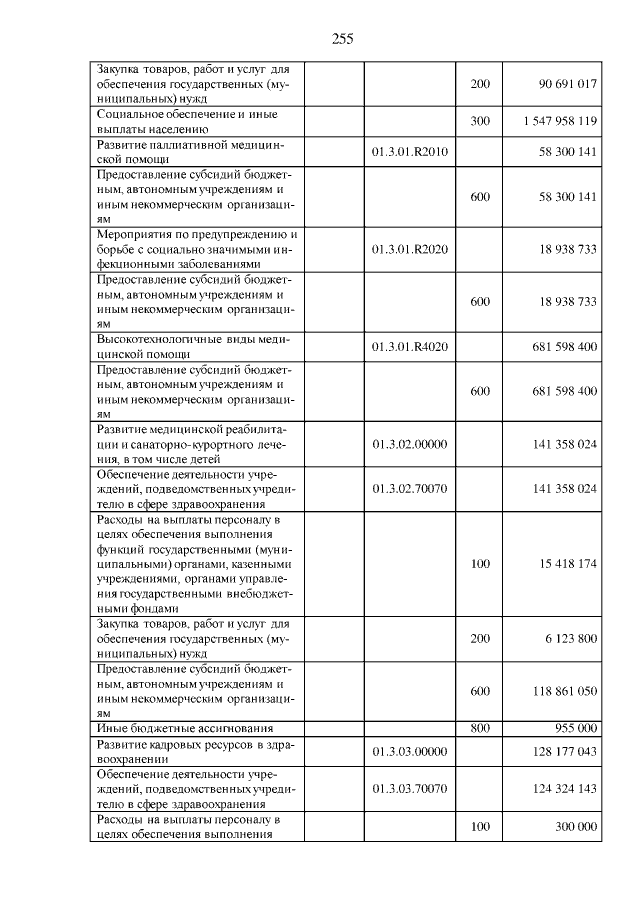 255

| Закупка товаров, работ и услуг для обеспечения государственных (муниципальных) нужд | | 200 | 90 691 017 |
|---|---|---|---|
| Социальное обеспечение и иные выплаты населению | | 300 | 1 547 958 119 |
| Развитие паллиативной медицинской помощи | 01.3.01.R2010 | | 58 300 141 |
| Предоставление субсидий бюджетным, автономным учреждениям и иным некоммерческим организациям | | 600 | 58 300 141 |
| Мероприятия по предупреждению и борьбе с социально значимыми инфекционными заболеваниями | 01.3.01.R2020 | | 18 938 733 |
| Предоставление субсидий бюджетным, автономным учреждениям и иным некоммерческим организациям | | 600 | 18 938 733 |
| Высокотехнологичные виды медицинской помощи | 01.3.01.R4020 | | 681 598 400 |
| Предоставление субсидий бюджетным, автономным учреждениям и иным некоммерческим организациям | | 600 | 681 598 400 |
| Развитие медицинской реабилитации и санаторно-курортного лечения, в том числе детей | 01.3.02.00000 | | 141 358 024 |
| Обеспечение деятельности учреждений, подведомственных учредителю в сфере здравоохранения | 01.3.02.70070 | | 141 358 024 |
| Расходы на выплаты персоналу в целях обеспечения выполнения функций государственными (муниципальными) органами, казенными учреждениями, органами управления государственными внебюджетными фондами | | 100 | 15 418 174 |
| Закупка товаров, работ и услуг для обеспечения государственных (муниципальных) нужд | | 200 | 6 123 800 |
| Предоставление субсидий бюджетным, автономным учреждениям и иным некоммерческим организациям | | 600 | 118 861 050 |
| Иные бюджетные ассигнования | | 800 | 955 000 |
| Развитие кадровых ресурсов в здравоохранении | 01.3.03.00000 | | 128 177 043 |
| Обеспечение деятельности учреждений, подведомственных учредителю в сфере здравоохранения | 01.3.03.70070 | | 124 324 143 |
| Расходы на выплаты персоналу в целях обеспечения выполнения | | 100 | 300 000 |